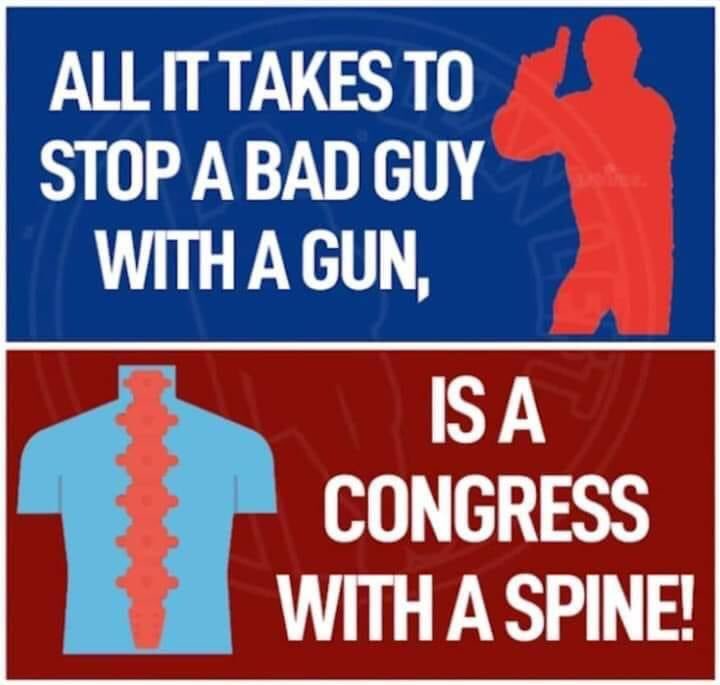 ALL IT TAKES TO STOP A BAD GUY WITH A GUN,

IS A CONGRESS WITH A SPINE!